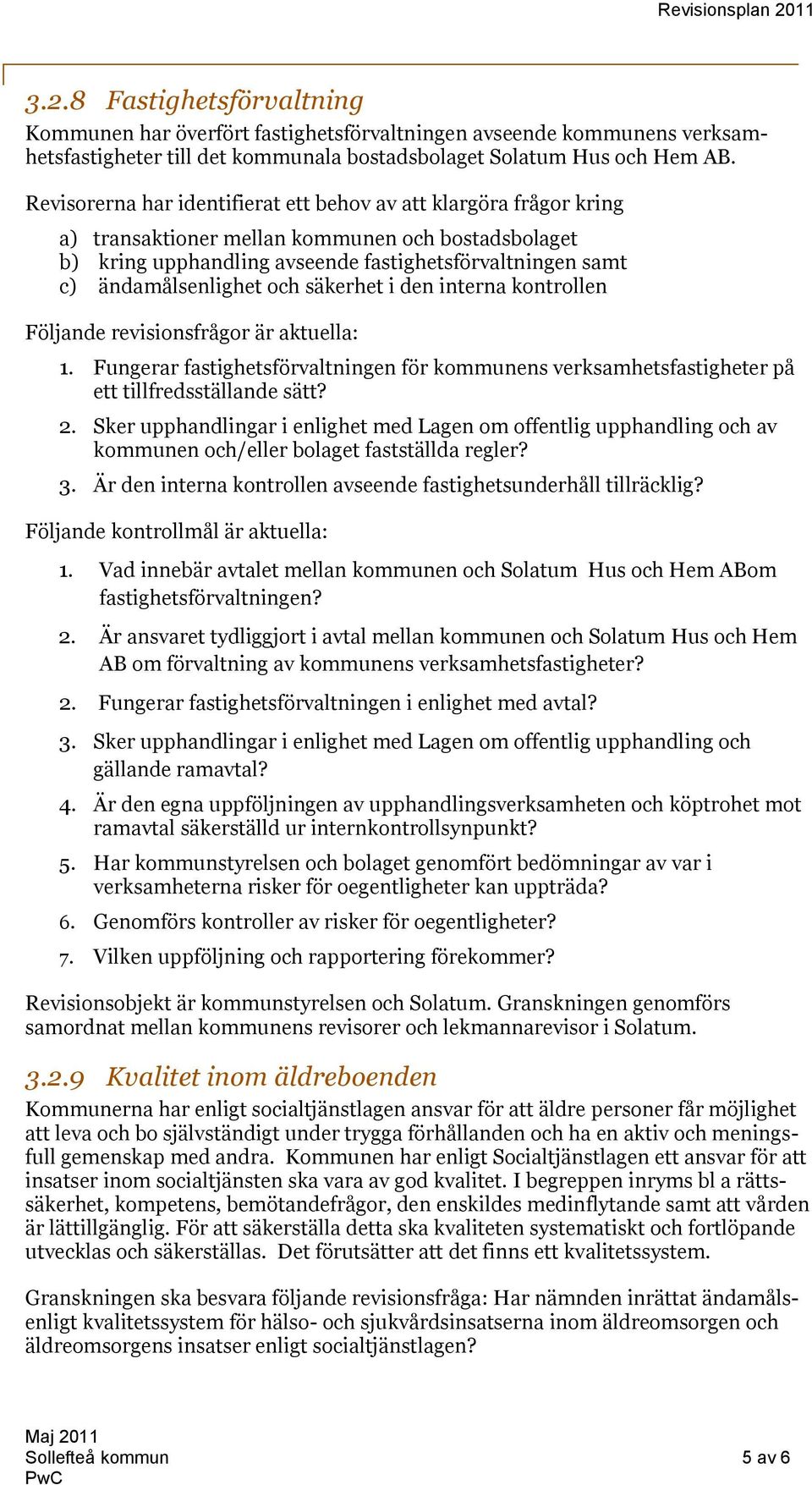 Revisionsplan 2011

3.2.8 Fastighetsförvaltning

Kommunen har överfört fastighetsförvaltningen avseende kommunens verksamhetsfastigheter till det kommunala bostadsbolaget Solatum Hus och Hem AB.

Revisorerna har identifierat ett behov av att klargöra frågor kring

a) transaktioner mellan kommunen och bostadsbolaget
b) kring upphandling avseende fastighetsförvaltningen samt
c) ändamålsenlighet och säkerhet i den interna kontrollen

Följande revisionsfrågor är aktuella:

1. Fungerar fastighetsförvaltningen för kommunens verksamhetsfastigheter på ett tillfredsställande sätt?
2. Sker upphandlingar i enlighet med Lagen om offentlig upphandling och av kommunen och/eller bolaget fastställda regler?
3. Är den interna kontrollen avseende fastighetsunderhåll tillräcklig?

Följande kontrollmål är aktuella:

1. Vad innebär avtalet mellan kommunen och Solatum Hus och Hem ABom fastighetsförvaltningen?
2. Är ansvaret tydliggjort i avtal mellan kommunen och Solatum Hus och Hem AB om förvaltning av kommunens verksamhetsfastigheter?
2. Fungerar fastighetsförvaltningen i enlighet med avtal?
3. Sker upphandlingar i enlighet med Lagen om offentlig upphandling och gällande ramavtal?
4. Är den egna uppföljningen av upphandlingsverksamheten och köptrohet mot ramavtal säkerställd ur internkontrollsynpunkt?
5. Har kommunstyrelsen och bolaget genomfört bedömningar av var i verksamheterna risker för oegentligheter kan uppträda?
6. Genomförs kontroller av risker för oegentligheter?
7. Vilken uppföljning och rapportering förekommer?

Revisionsobjekt är kommunstyrelsen och Solatum. Granskningen genomförs samordnat mellan kommunens revisorer och lekmannarevisor i Solatum.

3.2.9 Kvalitet inom äldreboenden

Kommunerna har enligt socialtjänstlagen ansvar för att äldre personer får möjlighet att leva och bo självständigt under trygga förhållanden och ha en aktiv och meningsfull gemenskap med andra. Kommunen har enligt Socialtjänstlagen ett ansvar för att insatser inom socialtjänsten ska vara av god kvalitet. I begreppen inryms bl a rättssäkerhet, kompetens, bemötandefrågor, den enskildes medinflytande samt att vården är lättillgänglig. För att säkerställa detta ska kvaliteten systematiskt och fortlöpande utvecklas och säkerställas. Det förutsätter att det finns ett kvalitetssystem.

Granskningen ska besvara följande revisionsfråga: Har nämnden inrättat ändamålsenligt kvalitetssystem för hälso- och sjukvårdsinsatserna inom äldreomsorgen och äldreomsorgens insatser enligt socialtjänstlagen?

Maj 2011
Sollefteå kommun
PwC

5 av 6